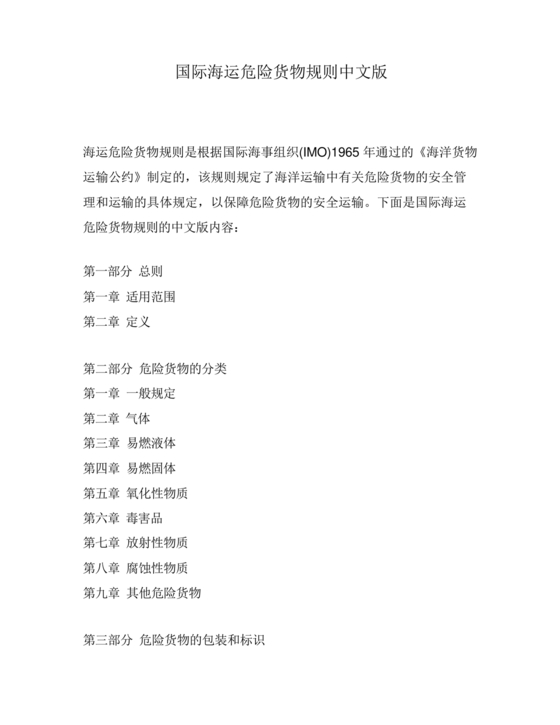 国际海运危险货物规则中文版

海运危险货物规则是根据国际海事组织(IMO)1965 年通过的《海洋货物运输公约》制定的，该规则规定了海洋运输中有关危险货物的安全管理和运输的具体规定，以保障危险货物的安全运输。下面是国际海运危险货物规则的中文版内容：

第一部分 总则
第一章 适用范围
第二章 定义

第二部分 危险货物的分类
第一章 一般规定
第二章 气体
第三章 易燃液体
第四章 易燃固体
第五章 氧化性物质
第六章 毒害品
第七章 放射性物质
第八章 腐蚀性物质
第九章 其他危险货物

第三部分 危险货物的包装和标识